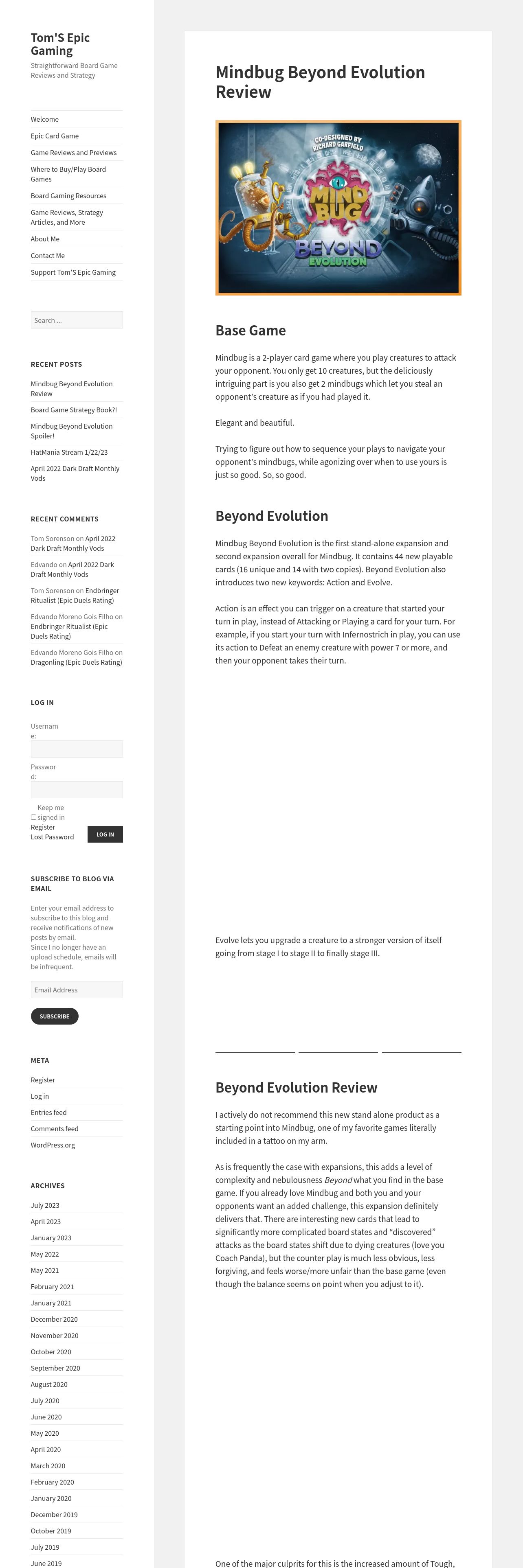 Tom'S Epic Gaming

Straightforward Board Game Reviews and Strategy

Welcome
Epic Card Game
Game Reviews and Previews
Where to Buy/Play Board Games
Board Gaming Resources
Game Reviews, Strategy Articles, and More
About Me
Contact Me
Support Tom'S Epic Gaming

Search …

RECENT POSTS

Mindbug Beyond Evolution Review
Board Game Strategy Book?!
Mindbug Beyond Evolution Spoiler!
HatMania Stream 1/22/23
April 2022 Dark Draft Monthly Vods

RECENT COMMENTS

Tom Sorenson on April 2022 Dark Draft Monthly Vods
Edvando on April 2022 Dark Draft Monthly Vods
Tom Sorenson on Endbringer Ritualist (Epic Duels Rating)
Edvando Moreno Gois Filho on Endbringer Ritualist (Epic Duels Rating)
Edvando Moreno Gois Filho on Dragonling (Epic Duels Rating)

LOG IN

Username:
Password:
Keep me signed in
Register
Lost Password
LOG IN

SUBSCRIBE TO BLOG VIA EMAIL

Enter your email address to subscribe to this blog and receive notifications of new posts by email.
Since I no longer have an upload schedule, emails will be infrequent.

Email Address
SUBSCRIBE

META

Register
Log in
Entries feed
Comments feed
WordPress.org

ARCHIVES

July 2023
April 2023
January 2023
May 2022
May 2021
February 2021
January 2021
December 2020
November 2020
October 2020
September 2020
August 2020
July 2020
June 2020
May 2020
April 2020
March 2020
February 2020
January 2020
December 2019
October 2019
July 2019
June 2019

Mindbug Beyond Evolution Review

CO-DESIGNED BY RICHARD GARFIELD
MIND BUG
BEYOND EVOLUTION

Base Game

Mindbug is a 2-player card game where you play creatures to attack your opponent. You only get 10 creatures, but the deliciously intriguing part is you also get 2 mindbugs which let you steal an opponent's creature as if you had played it.

Elegant and beautiful.

Trying to figure out how to sequence your plays to navigate your opponent's mindbugs, while agonizing over when to use yours is just so good. So, so good.

Beyond Evolution

Mindbug Beyond Evolution is the first stand-alone expansion and second expansion overall for Mindbug. It contains 44 new playable cards (16 unique and 14 with two copies). Beyond Evolution also introduces two new keywords: Action and Evolve.

Action is an effect you can trigger on a creature that started your turn in play, instead of Attacking or Playing a card for your turn. For example, if you start your turn with Infernostrich in play, you can use its action to Defeat an enemy creature with power 7 or more, and then your opponent takes their turn.

Evolve lets you upgrade a creature to a stronger version of itself going from stage I to stage II to finally stage III.

Beyond Evolution Review

I actively do not recommend this new stand alone product as a starting point into Mindbug, one of my favorite games literally included in a tattoo on my arm.

As is frequently the case with expansions, this adds a level of complexity and nebulousness Beyond what you find in the base game. If you already love Mindbug and both you and your opponents want an added challenge, this expansion definitely delivers that. There are interesting new cards that lead to significantly more complicated board states and "discovered" attacks as the board states shift due to dying creatures (love you Coach Panda), but the counter play is much less obvious, less forgiving, and feels worse/more unfair than the base game (even though the balance seems on point when you adjust to it).

One of the major culprits for this is the increased amount of Tough,